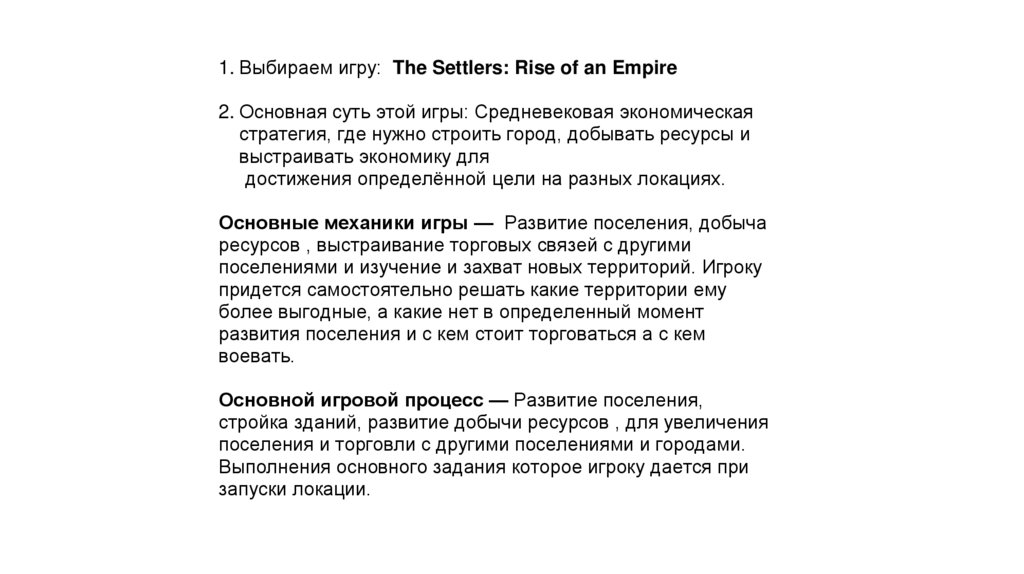 1. Выбираем игру: The Settlers: Rise of an Empire

2. Основная суть этой игры: Средневековая экономическая стратегия, где нужно строить город, добывать ресурсы и выстраивать экономику для достижения определённой цели на разных локациях.

Основные механики игры — Развитие поселения, добыча ресурсов , выстраивание торговых связей с другими поселениями и изучение и захват новых территорий. Игроку придется самостоятельно решать какие территории ему более выгодные, а какие нет в определенный момент развития поселения и с кем стоит торговаться а с кем воевать.

Основной игровой процесс — Развитие поселения, стройка зданий, развитие добычи ресурсов , для увеличения поселения и торговли с другими поселениями и городами. Выполнения основного задания которое игроку дается при запуски локации.